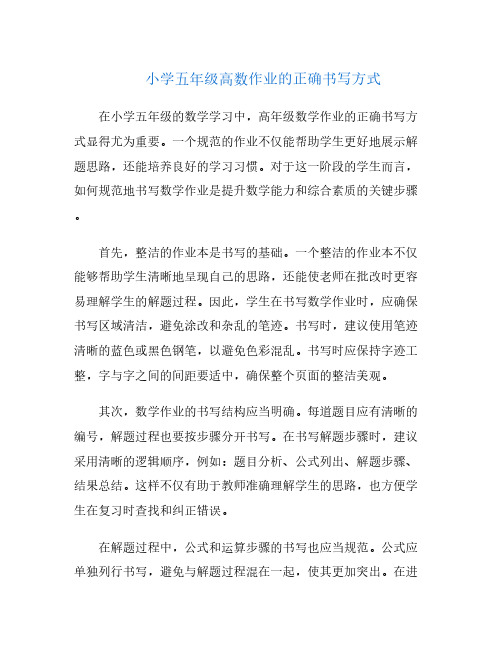 小学五年级高数作业的正确书写方式

在小学五年级的数学学习中，高年级数学作业的正确书写方式显得尤为重要。一个规范的作业不仅能帮助学生更好地展示解题思路，还能培养良好的学习习惯。对于这一阶段的学生而言，如何规范地书写数学作业是提升数学能力和综合素质的关键步骤。

首先，整洁的作业本是书写的基础。一个整洁的作业本不仅能够帮助学生清晰地呈现自己的思路，还能使老师在批改时更容易理解学生的解题过程。因此，学生在书写数学作业时，应确保书写区域清洁，避免涂改和杂乱的笔迹。书写时，建议使用笔迹清晰的蓝色或黑色钢笔，以避免色彩混乱。书写时应保持字迹工整，字与字之间的间距要适中，确保整个页面的整洁美观。

其次，数学作业的书写结构应当明确。每道题目应有清晰的编号，解题过程也要按步骤分开书写。在书写解题步骤时，建议采用清晰的逻辑顺序，例如：题目分析、公式列出、解题步骤、结果总结。这样不仅有助于教师准确理解学生的思路，也方便学生在复习时查找和纠正错误。

在解题过程中，公式和运算步骤的书写也应当规范。公式应单独列行书写，避免与解题过程混在一起，使其更加突出。在进